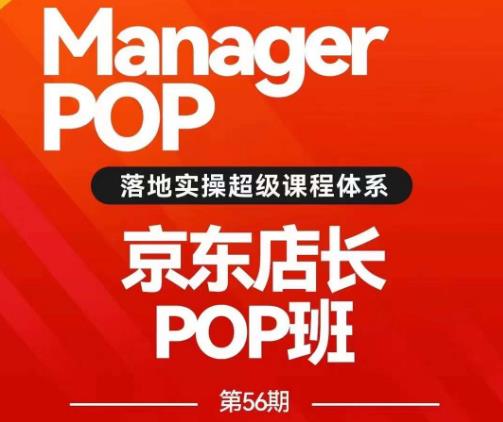 Manager
POP

落地实操超级课程体系

京东店长
POP班

第56期